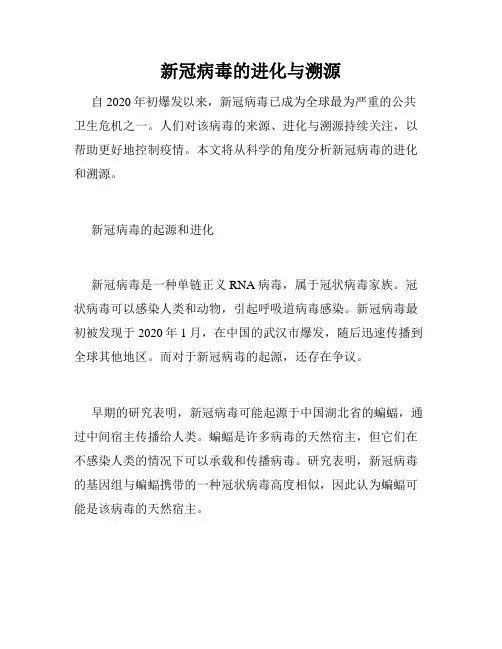 新冠病毒的进化与溯源

自 2020 年初爆发以来，新冠病毒已成为全球最为严重的公共卫生危机之一。人们对该病毒的来源、进化与溯源持续关注，以帮助更好地控制疫情。本文将从科学的角度分析新冠病毒的进化和溯源。

新冠病毒的起源和进化

新冠病毒是一种单链正义 RNA 病毒，属于冠状病毒家族。冠状病毒可以感染人类和动物，引起呼吸道病毒感染。新冠病毒最初被发现于 2020 年 1 月，在中国的武汉市爆发，随后迅速传播到全球其他地区。而对于新冠病毒的起源，还存在争议。

早期的研究表明，新冠病毒可能起源于中国湖北省的蝙蝠，通过中间宿主传播给人类。蝙蝠是许多病毒的天然宿主，但它们在不感染人类的情况下可以承载和传播病毒。研究表明，新冠病毒的基因组与蝙蝠携带的一种冠状病毒高度相似，因此认为蝙蝠可能是该病毒的天然宿主。